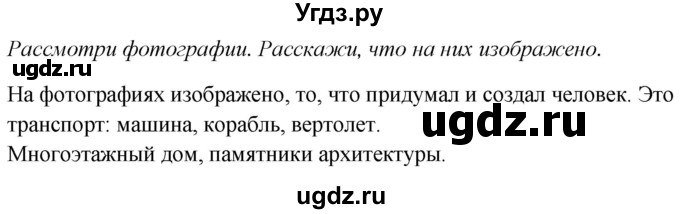 Угдз.ру

Рассмотри фотографии. Расскажи, что на них изображено.

ugdz.ru

На фотографиях изображено, то, что придумал и создал человек. Это транспорт: машина, корабль, вертолет.

ugdz.ru

Многоэтажный дом, памятники архитектуры.

ugdz.ru